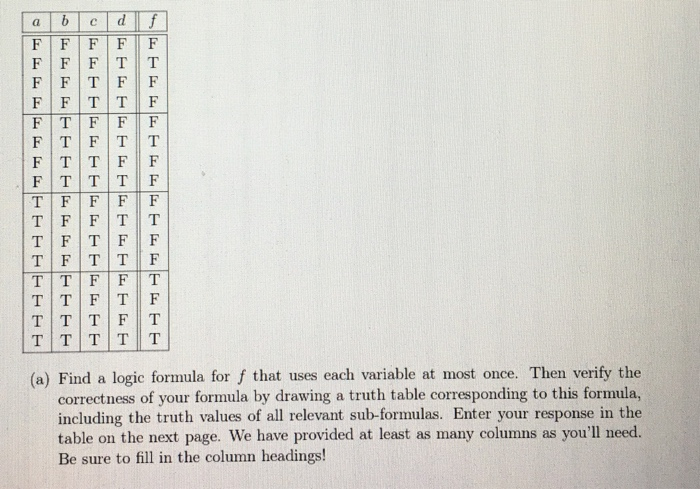 | $a$ | $b$ | $c$ | $d$ | $f$ |
|---|---|---|---|---|
| F | F | F | F | F |
| F | F | F | T | T |
| F | F | T | F | F |
| F | F | T | T | F |
| F | T | F | F | F |
| F | T | F | T | T |
| F | T | T | F | F |
| F | T | T | T | F |
| T | F | F | F | F |
| T | F | F | T | T |
| T | F | T | F | F |
| T | F | T | T | F |
| T | T | F | F | T |
| T | T | F | T | F |
| T | T | T | F | T |
| T | T | T | T | T |

(a) Find a logic formula for $f$ that uses each variable at most once. Then verify the correctness of your formula by drawing a truth table corresponding to this formula, including the truth values of all relevant sub-formulas. Enter your response in the table on the next page. We have provided at least as many columns as you'll need. Be sure to fill in the column headings!